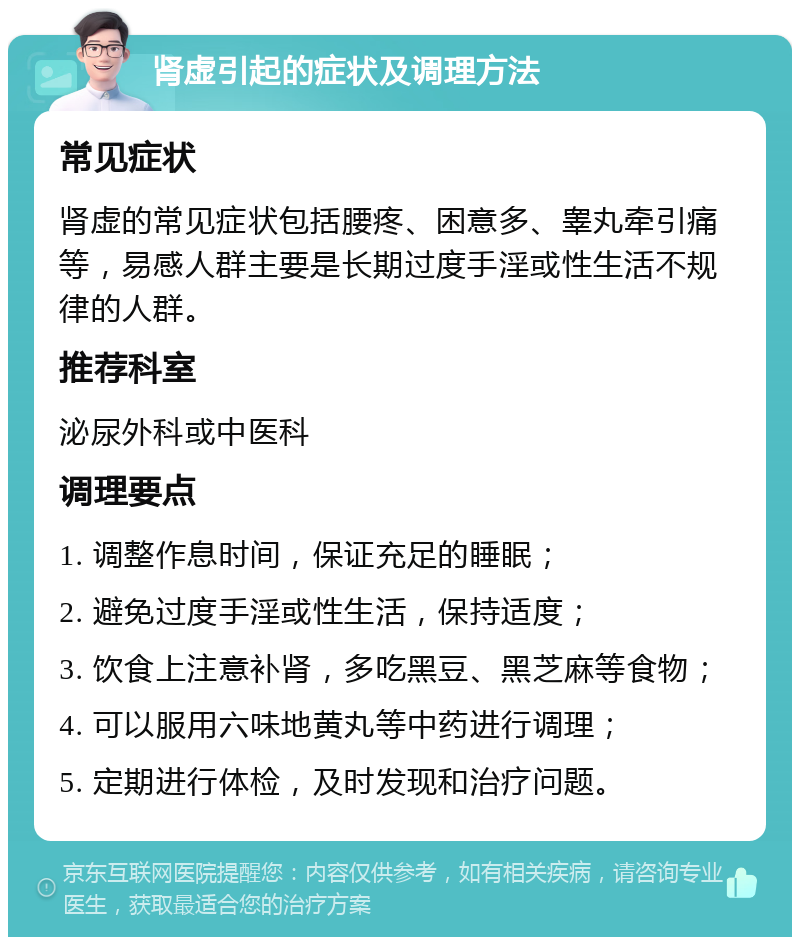 肾虚引起的症状及调理方法

常见症状

肾虚的常见症状包括腰疼、困意多、睾丸牵引痛等，易感人群主要是长期过度手淫或性生活不规律的人群。

推荐科室

泌尿外科或中医科

调理要点

1. 调整作息时间，保证充足的睡眠；

2. 避免过度手淫或性生活，保持适度；

3. 饮食上注意补肾，多吃黑豆、黑芝麻等食物；

4. 可以服用六味地黄丸等中药进行调理；

5. 定期进行体检，及时发现和治疗问题。

京东互联网医院提醒您：内容仅供参考，如有相关疾病，请咨询专业医生，获取最适合您的治疗方案